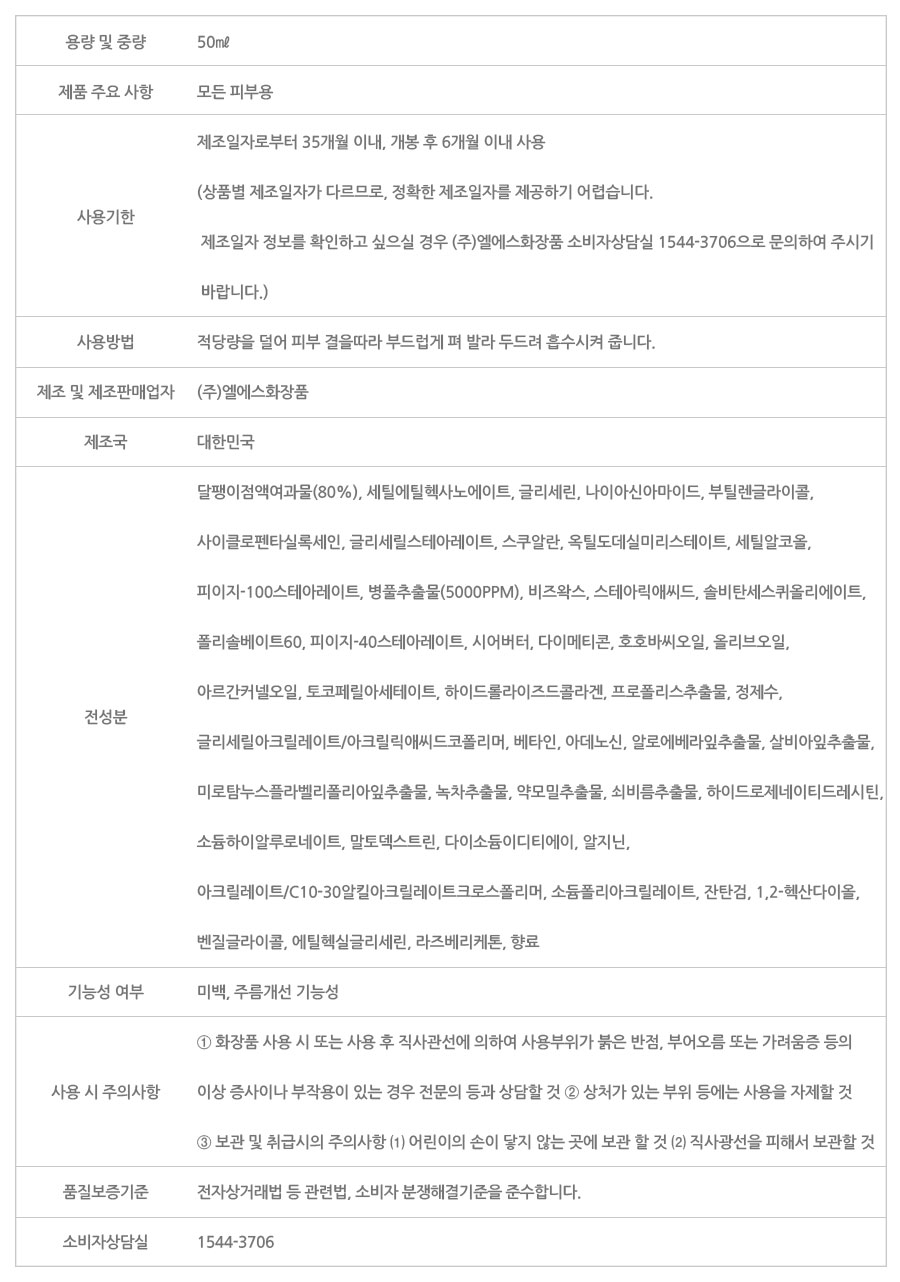 | 용량 및 중량 | 50㎖ |
|---|---|
| 제품 주요 사항 | 모든 피부용 |
| 사용기한 | 제조일자로부터 35개월 이내, 개봉 후 6개월 이내 사용 (상품별 제조일자가 다르므로, 정확한 제조일자를 제공하기 어렵습니다. 제조일자 정보를 확인하고 싶으실 경우 (주)엘에스화장품 소비자상담실 1544-3706으로 문의하여 주시기 바랍니다.) |
| 사용방법 | 적당량을 덜어 피부 결을따라 부드럽게 펴 발라 두드려 흡수시켜 줍니다. |
| 제조 및 제조판매업자 | (주)엘에스화장품 |
| 제조국 | 대한민국 |
| 전성분 | 달팽이점액여과물(80%), 세틸에틸헥사노에이트, 글리세린, 나이아신아마이드, 부틸렌글라이콜, 사이클로펜타실록세인, 글리세릴스테아레이트, 스쿠알란, 옥틸도데실미리스테이트, 세틸알코올, 피이지-100스테아레이트, 병풀추출물(5000PPM), 비즈왁스, 스테아릭애씨드, 솔비탄세스퀴올리에이트, 폴리솔베이트60, 피이지-40스테아레이트, 시어버터, 다이메티콘, 호호바씨오일, 올리브오일, 아르간커넬오일, 토코페릴아세테이트, 하이드롤라이즈드콜라겐, 프로폴리스추출물, 정제수, 글리세릴아크릴레이트/아크릴릭애씨드코폴리머, 베타인, 아데노신, 알로에베라잎추출물, 살비아잎추출물, 미로탐누스플라벨리폴리아잎추출물, 녹차추출물, 약모밀추출물, 쇠비름추출물, 하이드로제네이티드레시틴, 소듐하이알루로네이트, 말토덱스트린, 다이소듐이디티에이, 알지닌, 아크릴레이트/C10-30알킬아크릴레이트크로스폴리머, 소듐폴리아크릴레이트, 잔탄검, 1,2-헥산다이올, 벤질글라이콜, 에틸헥실글리세린, 라즈베리케톤, 향료 |
| 기능성 여부 | 미백, 주름개선 기능성 |
| 사용 시 주의사항 | ① 화장품 사용 시 또는 사용 후 직사관선에 의하여 사용부위가 붉은 반점, 부어오름 또는 가려움증 등의 이상 증사이나 부작용이 있는 경우 전문의 등과 상담할 것 ② 상처가 있는 부위 등에는 사용을 자제할 것 ③ 보관 및 취급시의 주의사항 (1) 어린이의 손이 닿지 않는 곳에 보관 할 것 (2) 직사광선을 피해서 보관할 것 |
| 품질보증기준 | 전자상거래법 등 관련법, 소비자 분쟁해결기준을 준수합니다. |
| 소비자상담실 | 1544-3706 |